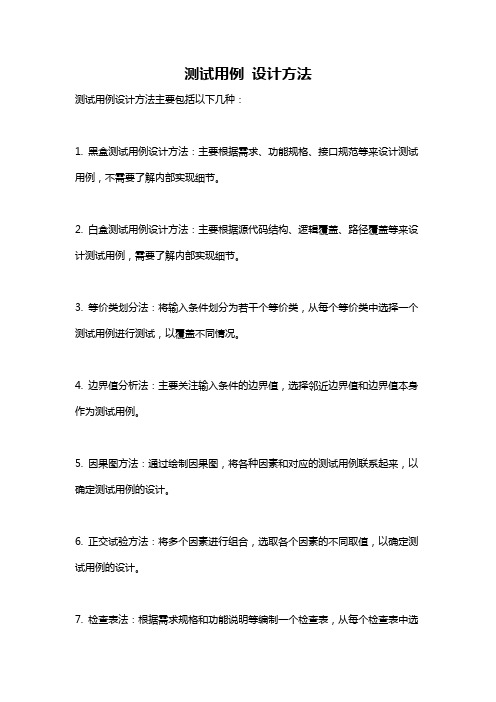 测试用例 设计方法

测试用例设计方法主要包括以下几种：

1. 黑盒测试用例设计方法：主要根据需求、功能规格、接口规范等来设计测试用例，不需要了解内部实现细节。

2. 白盒测试用例设计方法：主要根据源代码结构、逻辑覆盖、路径覆盖等来设计测试用例，需要了解内部实现细节。

3. 等价类划分法：将输入条件划分为若干个等价类，从每个等价类中选择一个测试用例进行测试，以覆盖不同情况。

4. 边界值分析法：主要关注输入条件的边界值，选择邻近边界值和边界值本身作为测试用例。

5. 因果图方法：通过绘制因果图，将各种因素和对应的测试用例联系起来，以确定测试用例的设计。

6. 正交试验方法：将多个因素进行组合，选取各个因素的不同取值，以确定测试用例的设计。

7. 检查表法：根据需求规格和功能说明等编制一个检查表，从每个检查表中选